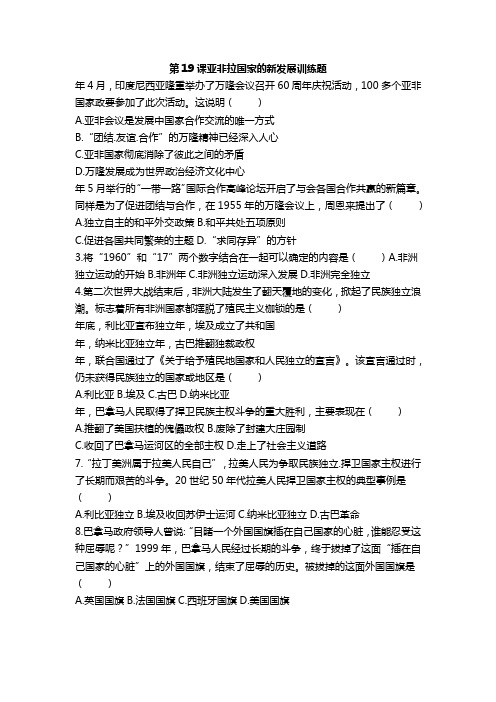 第19课亚非拉国家的新发展训练题

年4月，印度尼西亚隆重举办了万隆会议召开60周年庆祝活动，100多个亚非国家政要参加了此次活动。这说明（　　）

A.亚非会议是发展中国家合作交流的唯一方式

B.“团结.友谊.合作”的万隆精神已经深入人心

C.亚非国家彻底消除了彼此之间的矛盾

D.万隆发展成为世界政治经济文化中心

年5月举行的“一带一路”国际合作高峰论坛开启了与会各国合作共赢的新篇章。同样是为了促进团结与合作，在1955年的万隆会议上，周恩来提出了（　　）

A.独立自主的和平外交政策 B.和平共处五项原则

C.促进各国共同繁荣的主题 D.“求同存异”的方针

3.将“1960”和“17”两个数字结合在一起可以确定的内容是（　　）A.非洲独立运动的开始 B.非洲年 C.非洲独立运动深入发展 D.非洲完全独立

4.第二次世界大战结束后，非洲大陆发生了翻天覆地的变化，掀起了民族独立浪潮。标志着所有非洲国家都摆脱了殖民主义枷锁的是（　　）

年底，利比亚宣布独立年，埃及成立了共和国

年，纳米比亚独立年，古巴推翻独裁政权

年，联合国通过了《关于给予殖民地国家和人民独立的宣言》。该宣言通过时，仍未获得民族独立的国家或地区是（　　）

A.利比亚 B.埃及 C.古巴 D.纳米比亚

年，巴拿马人民取得了捍卫民族主权斗争的重大胜利，主要表现在（　　）

A.推翻了美国扶植的傀儡政权 B.废除了封建大庄园制

C.收回了巴拿马运河区的全部主权 D.走上了社会主义道路

7.“拉丁美洲属于拉美人民自己”，拉美人民为争取民族独立.捍卫国家主权进行了长期而艰苦的斗争。20世纪50年代拉美人民捍卫国家主权的典型事例是（　　）

A.利比亚独立 B.埃及收回苏伊士运河 C.纳米比亚独立 D.古巴革命

8.巴拿马政府领导人曾说:“目睹一个外国国旗插在自己国家的心脏，谁能忍受这种屈辱呢？”1999年，巴拿马人民经过长期的斗争，终于拔掉了这面“插在自己国家的心脏”上的外国国旗，结束了屈辱的历史。被拔掉的这面外国国旗是（　　）

A.英国国旗 B.法国国旗 C.西班牙国旗 D.美国国旗